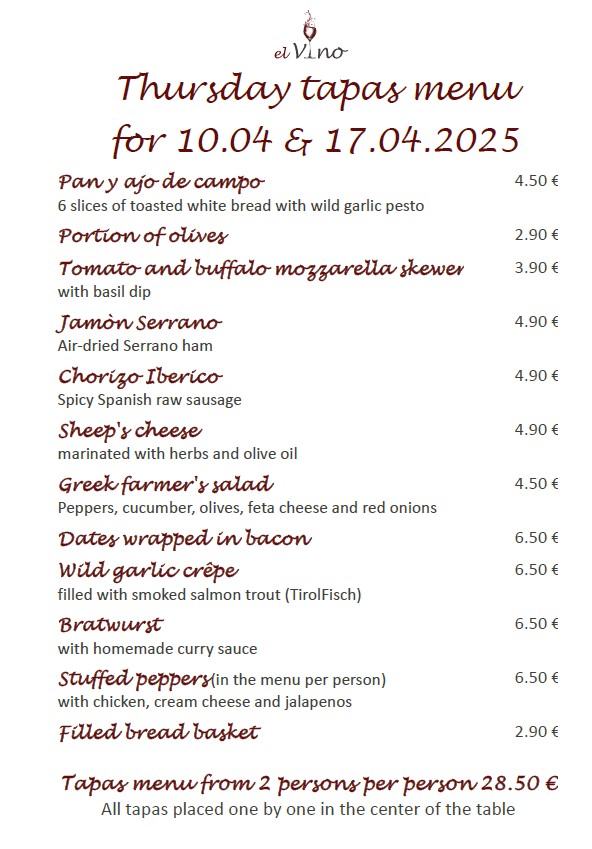 el Vino

Thursday tapas menu
for 10.04 & 17.04.2025

Pan y ajo de campo 4.50 €
6 slices of toasted white bread with wild garlic pesto

Portion of olives 2.90 €

Tomato and buffalo mozzarella skewer 3.90 €
with basil dip

Jamòn Serrano 4.90 €
Air-dried Serrano ham

Chorizo Iberico 4.90 €
Spicy Spanish raw sausage

Sheep's cheese 4.90 €
marinated with herbs and olive oil

Greek farmer's salad 4.50 €
Peppers, cucumber, olives, feta cheese and red onions

Dates wrapped in bacon 6.50 €

Wild garlic crêpe 6.50 €
filled with smoked salmon trout (TirolFisch)

Bratwurst 6.50 €
with homemade curry sauce

Stuffed peppers(in the menu per person) 6.50 €
with chicken, cream cheese and jalapenos

Filled bread basket 2.90 €

Tapas menu from 2 persons per person 28.50 €
All tapas placed one by one in the center of the table